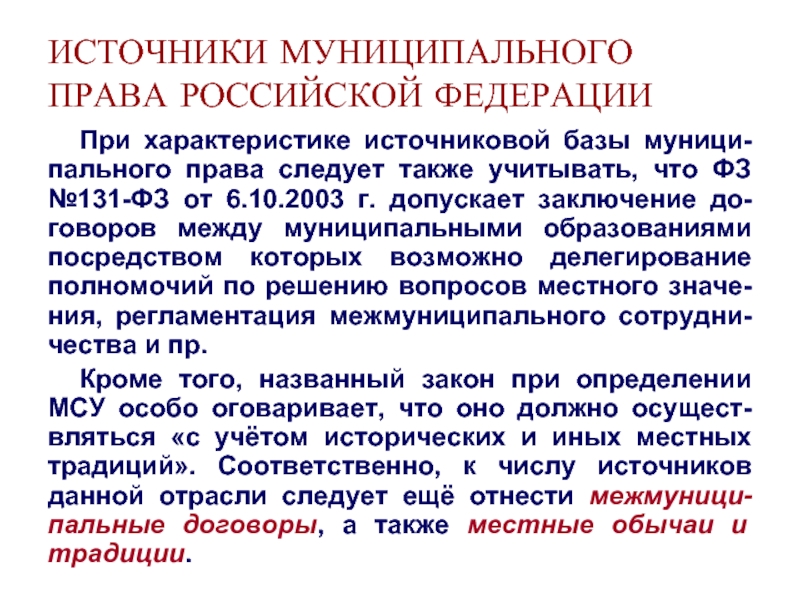 ИСТОЧНИКИ МУНИЦИПАЛЬНОГО ПРАВА РОССИЙСКОЙ ФЕДЕРАЦИИ

При характеристике источниковой базы муниципального права следует также учитывать, что ФЗ №131-ФЗ от 6.10.2003 г. допускает заключение договоров между муниципальными образованиями посредством которых возможно делегирование полномочий по решению вопросов местного значения, регламентация межмуниципального сотрудничества и пр.

Кроме того, названный закон при определении МСУ особо оговаривает, что оно должно осуществляться «с учётом исторических и иных местных традиций». Соответственно, к числу источников данной отрасли следует ещё отнести межмуниципальные договоры, а также местные обычаи и традиции.